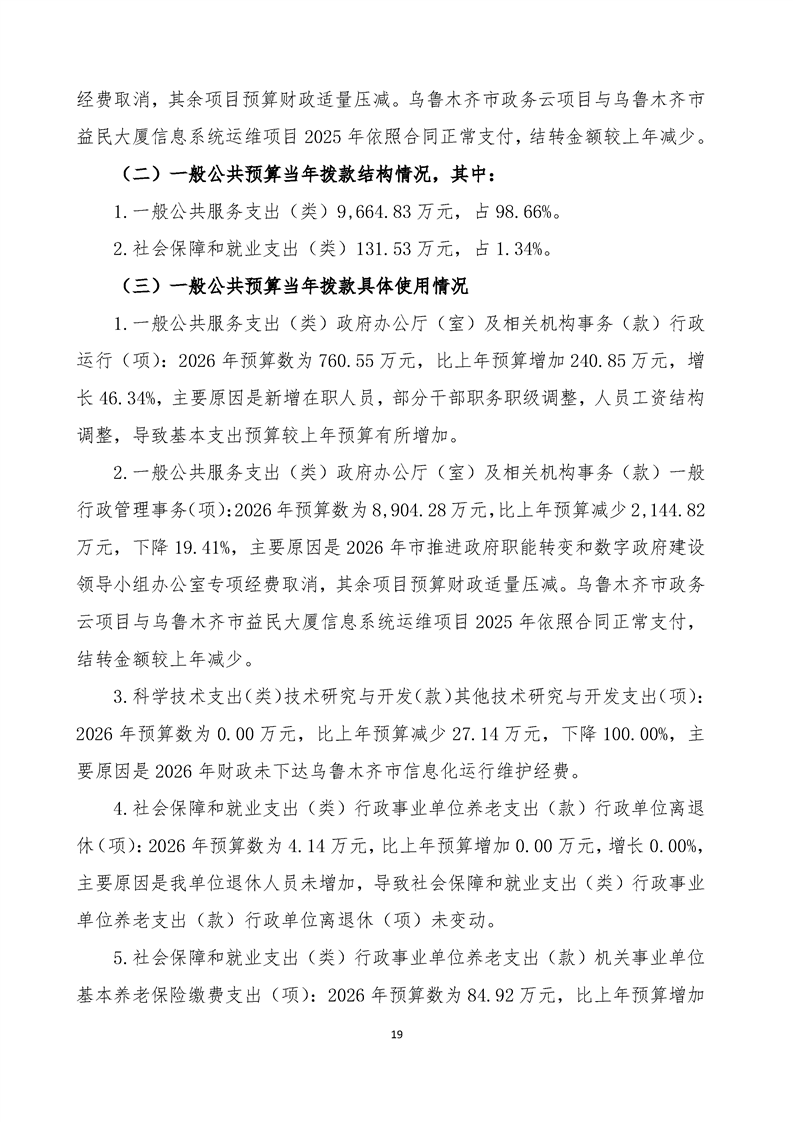 经费取消，其余项目预算财政适量压减。乌鲁木齐市政务云项目与乌鲁木齐市益民大厦信息系统运维项目 2025 年依照合同正常支付，结转金额较上年减少。

（二）一般公共预算当年拨款结构情况，其中：

1.一般公共服务支出（类）9,664.83 万元，占 98.66%。

2.社会保障和就业支出（类）131.53 万元，占 1.34%。

（三）一般公共预算当年拨款具体使用情况

1.一般公共服务支出（类）政府办公厅（室）及相关机构事务（款）行政运行（项）：2026 年预算数为 760.55 万元，比上年预算增加 240.85 万元，增长 46.34%，主要原因是新增在职人员，部分干部职务职级调整，人员工资结构调整，导致基本支出预算较上年预算有所增加。

2.一般公共服务支出（类）政府办公厅（室）及相关机构事务（款）一般行政管理事务(项)：2026 年预算数为 8,904.28 万元，比上年预算减少 2,144.82 万元，下降 19.41%，主要原因是 2026 年市推进政府职能转变和数字政府建设领导小组办公室专项经费取消，其余项目预算财政适量压减。乌鲁木齐市政务云项目与乌鲁木齐市益民大厦信息系统运维项目 2025 年依照合同正常支付，结转金额较上年减少。

3.科学技术支出(类)技术研究与开发(款)其他技术研究与开发支出(项)：2026 年预算数为 0.00 万元，比上年预算减少 27.14 万元，下降 100.00%，主要原因是 2026 年财政未下达乌鲁木齐市信息化运行维护经费。

4.社会保障和就业支出（类）行政事业单位养老支出（款）行政单位离退休（项）：2026 年预算数为 4.14 万元，比上年预算增加 0.00 万元，增长 0.00%，主要原因是我单位退休人员未增加，导致社会保障和就业支出（类）行政事业单位养老支出（款）行政单位离退休（项）未变动。

5.社会保障和就业支出（类）行政事业单位养老支出（款）机关事业单位基本养老保险缴费支出（项）：2026 年预算数为 84.92 万元，比上年预算增加

19